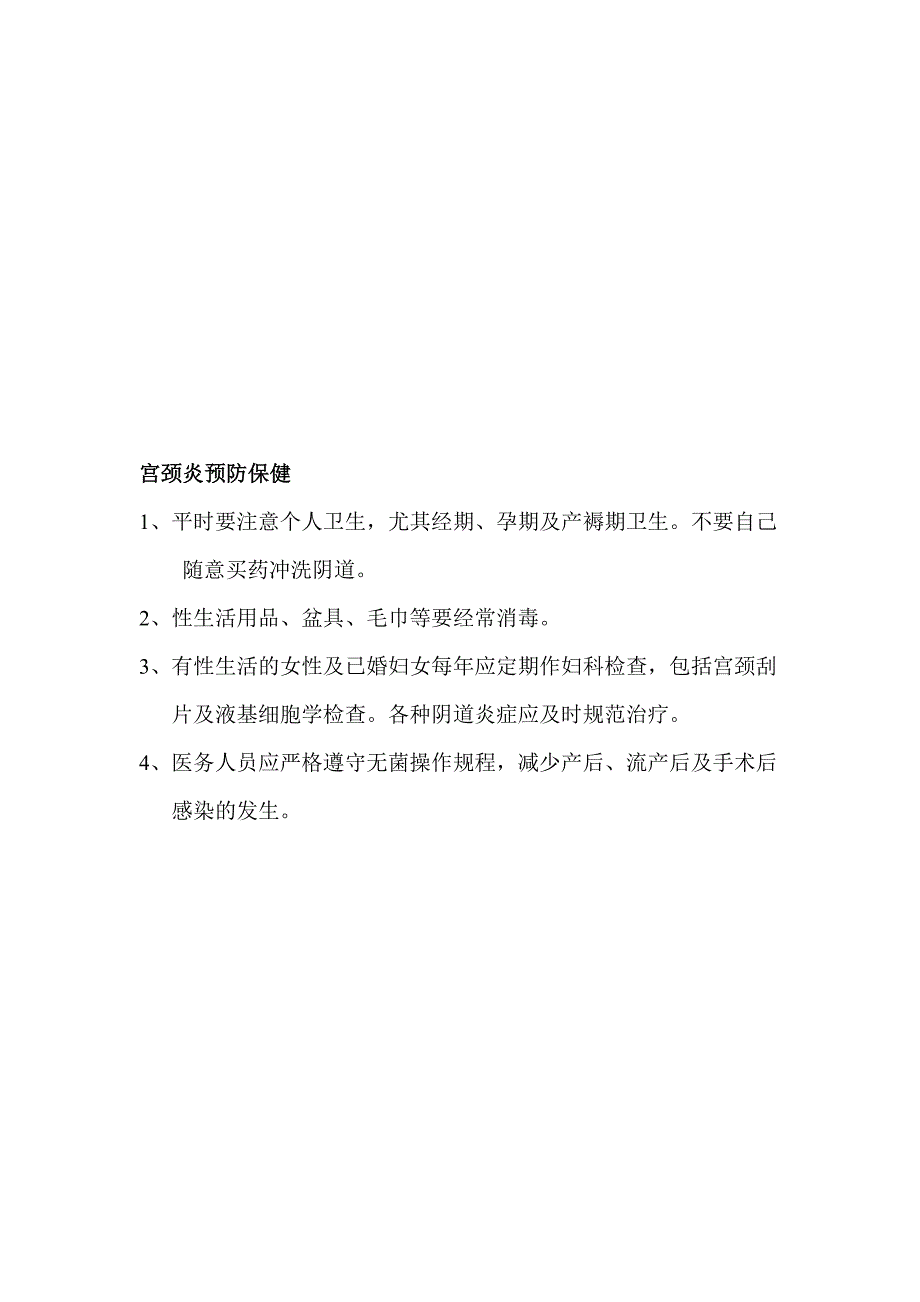 宫颈炎预防保健

1、平时要注意个人卫生，尤其经期、孕期及产褥期卫生。不要自己随意买药冲洗阴道。

2、性生活用品、盆具、毛巾等要经常消毒。

3、有性生活的女性及已婚妇女每年应定期作妇科检查，包括宫颈刮片及液基细胞学检查。各种阴道炎症应及时规范治疗。

4、医务人员应严格遵守无菌操作规程，减少产后、流产后及手术后感染的发生。